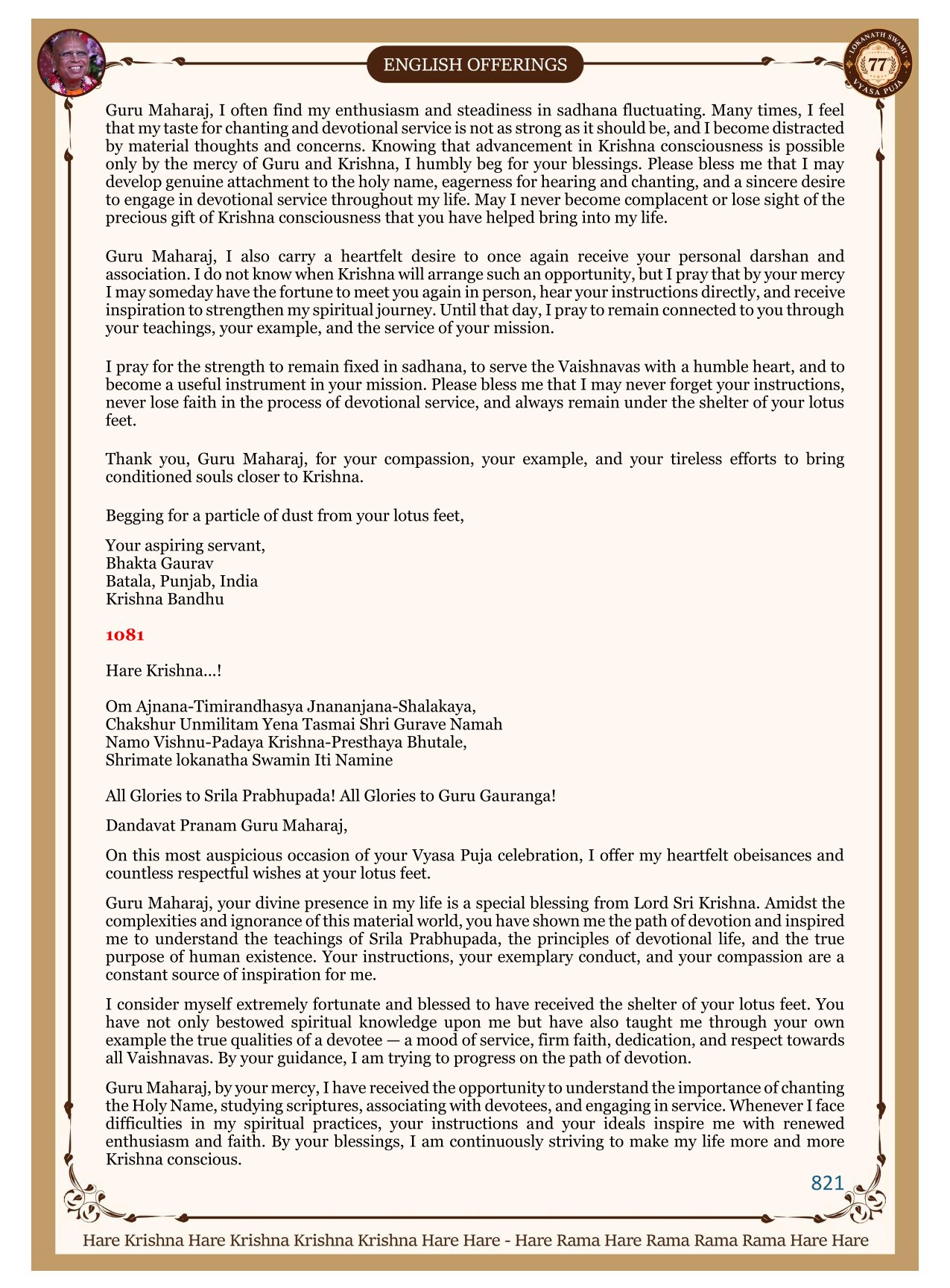 ENGLISH OFFERINGS

LOKANATH SWAMI 77 VYASA PUJA

Guru Maharaj, I often find my enthusiasm and steadiness in sadhana fluctuating. Many times, I feel that my taste for chanting and devotional service is not as strong as it should be, and I become distracted by material thoughts and concerns. Knowing that advancement in Krishna consciousness is possible only by the mercy of Guru and Krishna, I humbly beg for your blessings. Please bless me that I may develop genuine attachment to the holy name, eagerness for hearing and chanting, and a sincere desire to engage in devotional service throughout my life. May I never become complacent or lose sight of the precious gift of Krishna consciousness that you have helped bring into my life.

Guru Maharaj, I also carry a heartfelt desire to once again receive your personal darshan and association. I do not know when Krishna will arrange such an opportunity, but I pray that by your mercy I may someday have the fortune to meet you again in person, hear your instructions directly, and receive inspiration to strengthen my spiritual journey. Until that day, I pray to remain connected to you through your teachings, your example, and the service of your mission.

I pray for the strength to remain fixed in sadhana, to serve the Vaishnavas with a humble heart, and to become a useful instrument in your mission. Please bless me that I may never forget your instructions, never lose faith in the process of devotional service, and always remain under the shelter of your lotus feet.

Thank you, Guru Maharaj, for your compassion, your example, and your tireless efforts to bring conditioned souls closer to Krishna.

Begging for a particle of dust from your lotus feet,

Your aspiring servant,
Bhakta Gaurav
Batala, Punjab, India
Krishna Bandhu

1081

Hare Krishna...!

Om Ajnana-Timirandhasya Jnananjana-Shalakaya,
Chakshur Unmilitam Yena Tasmai Shri Gurave Namah
Namo Vishnu-Padaya Krishna-Presthaya Bhutale,
Shrimate lokanatha Swamin Iti Namine

All Glories to Srila Prabhupada! All Glories to Guru Gauranga!

Dandavat Pranam Guru Maharaj,

On this most auspicious occasion of your Vyasa Puja celebration, I offer my heartfelt obeisances and countless respectful wishes at your lotus feet.

Guru Maharaj, your divine presence in my life is a special blessing from Lord Sri Krishna. Amidst the complexities and ignorance of this material world, you have shown me the path of devotion and inspired me to understand the teachings of Srila Prabhupada, the principles of devotional life, and the true purpose of human existence. Your instructions, your exemplary conduct, and your compassion are a constant source of inspiration for me.

I consider myself extremely fortunate and blessed to have received the shelter of your lotus feet. You have not only bestowed spiritual knowledge upon me but have also taught me through your own example the true qualities of a devotee — a mood of service, firm faith, dedication, and respect towards all Vaishnavas. By your guidance, I am trying to progress on the path of devotion.

Guru Maharaj, by your mercy, I have received the opportunity to understand the importance of chanting the Holy Name, studying scriptures, associating with devotees, and engaging in service. Whenever I face difficulties in my spiritual practices, your instructions and your ideals inspire me with renewed enthusiasm and faith. By your blessings, I am continuously striving to make my life more and more Krishna conscious.

821

Hare Krishna Hare Krishna Krishna Krishna Hare Hare - Hare Rama Hare Rama Rama Rama Hare Hare